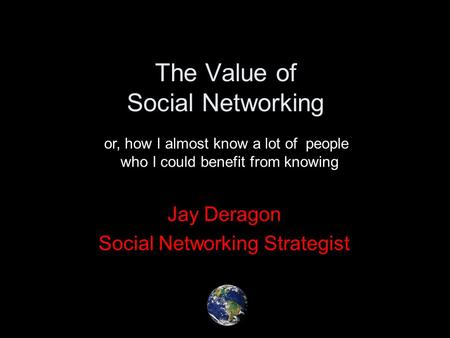 The Value of
Social Networking

or, how I almost know a lot of people who I could benefit from knowing

Jay Deragon
Social Networking Strategist